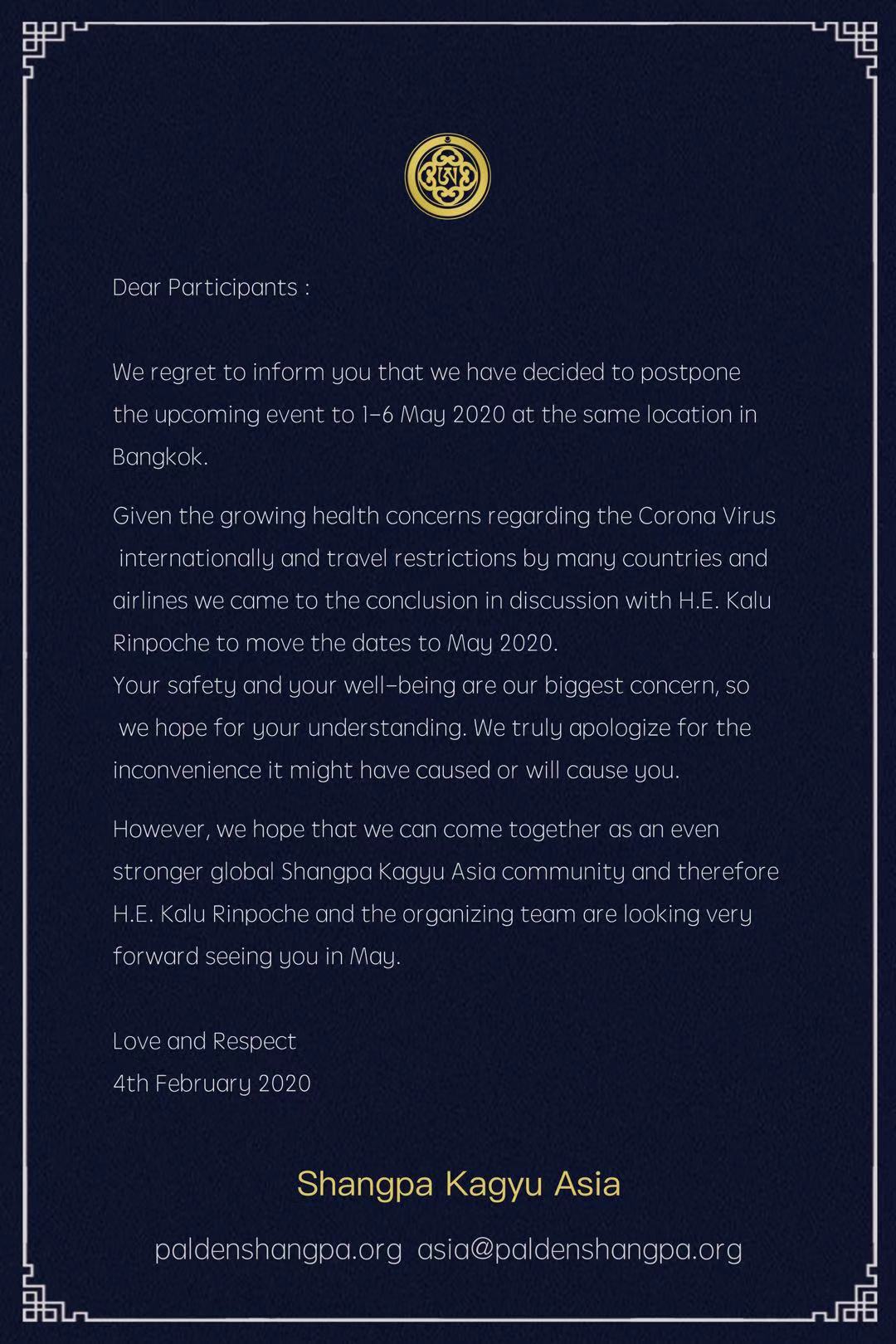 Dear Participants :

We regret to inform you that we have decided to postpone the upcoming event to 1-6 May 2020 at the same location in Bangkok.

Given the growing health concerns regarding the Corona Virus internationally and travel restrictions by many countries and airlines we came to the conclusion in discussion with H.E. Kalu Rinpoche to move the dates to May 2020.
Your safety and your well-being are our biggest concern, so we hope for your understanding. We truly apologize for the inconvenience it might have caused or will cause you.

However, we hope that we can come together as an even stronger global Shangpa Kagyu Asia community and therefore H.E. Kalu Rinpoche and the organizing team are looking very forward seeing you in May.

Love and Respect
4th February 2020

Shangpa Kagyu Asia

paldenshangpa.org asia@paldenshangpa.org